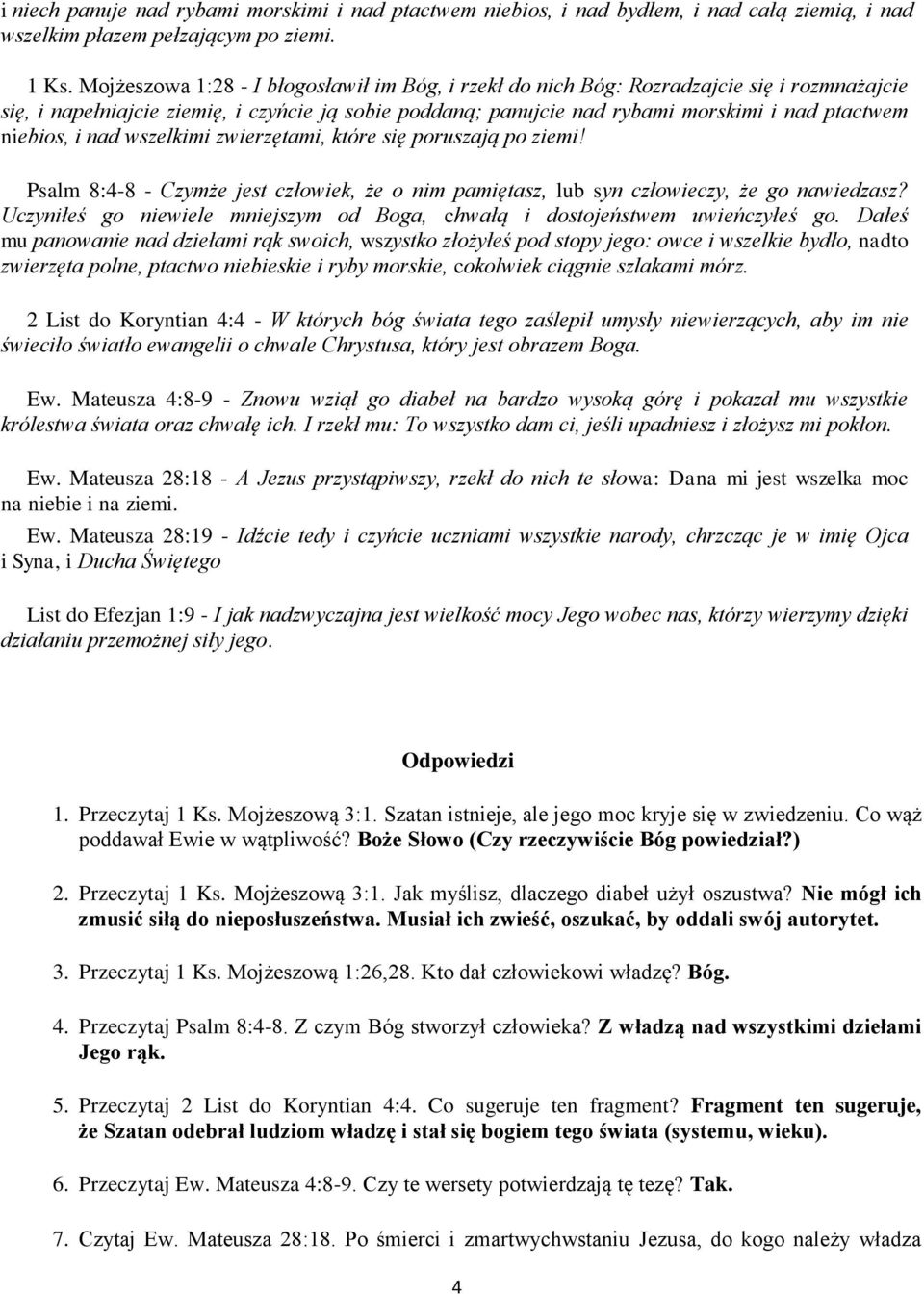 i niech panuje nad rybami morskimi i nad ptactwem niebios, i nad bydłem, i nad całą ziemią, i nad wszelkim płazem pełzającym po ziemi.

1 Ks. Mojżeszowa 1:28 - I błogosławił im Bóg, i rzekł do nich Bóg: Rozradzajcie się i rozmnażajcie się, i napełniajcie ziemię, i czyńcie ją sobie poddaną; panujcie nad rybami morskimi i nad ptactwem niebios, i nad wszelkimi zwierzętami, które się poruszają po ziemi!

Psalm 8:4-8 - Czymże jest człowiek, że o nim pamiętasz, lub syn człowieczy, że go nawiedzasz? Uczyniłeś go niewiele mniejszym od Boga, chwałą i dostojeństwem uwieńczyłeś go. Dałeś mu panowanie nad dziełami rąk swoich, wszystko złożyłeś pod stopy jego: owce i wszelkie bydło, nadto zwierzęta polne, ptactwo niebieskie i ryby morskie, cokolwiek ciągnie szlakami mórz.

2 List do Koryntian 4:4 - W których bóg świata tego zaślepił umysły niewierzących, aby im nie świeciło światło ewangelii o chwale Chrystusa, który jest obrazem Boga.

Ew. Mateusza 4:8-9 - Znowu wziął go diabeł na bardzo wysoką górę i pokazał mu wszystkie królestwa świata oraz chwałę ich. I rzekł mu: To wszystko dam ci, jeśli upadniesz i złożysz mi pokłon.

Ew. Mateusza 28:18 - A Jezus przystąpiwszy, rzekł do nich te słowa: Dana mi jest wszelka moc na niebie i na ziemi.

Ew. Mateusza 28:19 - Idźcie tedy i czyńcie uczniami wszystkie narody, chrzcząc je w imię Ojca i Syna, i Ducha Świętego

List do Efezjan 1:9 - I jak nadzwyczajna jest wielkość mocy Jego wobec nas, którzy wierzymy dzięki działaniu przemożnej siły jego.

Odpowiedzi

1. Przeczytaj 1 Ks. Mojżeszową 3:1. Szatan istnieje, ale jego moc kryje się w zwiedzeniu. Co wąż poddawał Ewie w wątpliwość? Boże Słowo (Czy rzeczywiście Bóg powiedział?)

2. Przeczytaj 1 Ks. Mojżeszową 3:1. Jak myślisz, dlaczego diabeł użył oszustwa? Nie mógł ich zmusić siłą do nieposłuszeństwa. Musiał ich zwieść, oszukać, by oddali swój autorytet.

3. Przeczytaj 1 Ks. Mojżeszową 1:26,28. Kto dał człowiekowi władzę? Bóg.

4. Przeczytaj Psalm 8:4-8. Z czym Bóg stworzył człowieka? Z władzą nad wszystkimi dziełami Jego rąk.

5. Przeczytaj 2 List do Koryntian 4:4. Co sugeruje ten fragment? Fragment ten sugeruje, że Szatan odebrał ludziom władzę i stał się bogiem tego świata (systemu, wieku).

6. Przeczytaj Ew. Mateusza 4:8-9. Czy te wersety potwierdzają tę tezę? Tak.

7. Czytaj Ew. Mateusza 28:18. Po śmierci i zmartwychwstaniu Jezusa, do kogo należy władza

4